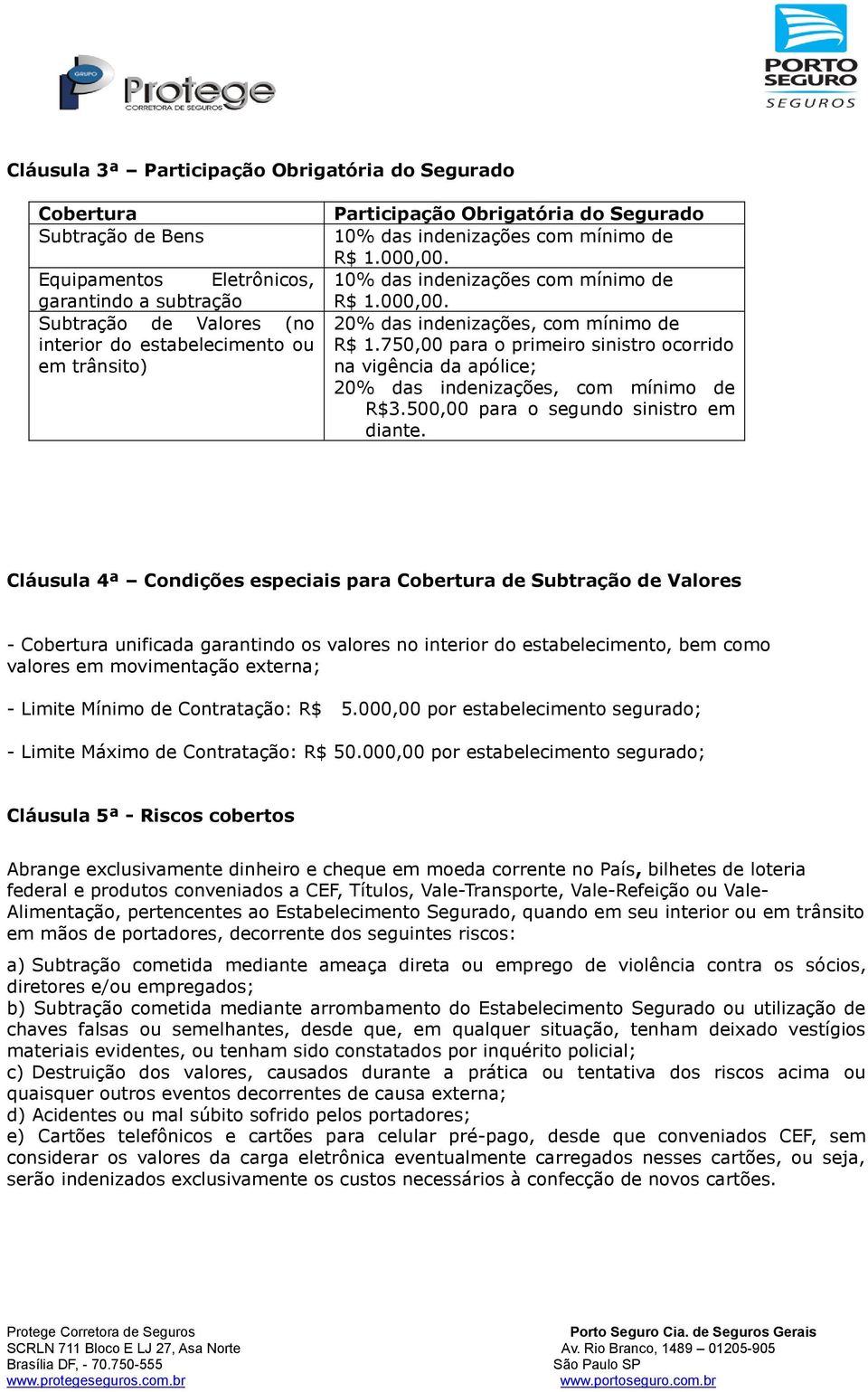 GRUPO Protege CORRETORA DE SEGUROS

PORTO SEGURO SEGUROS

Cláusula 3ª – Participação Obrigatória do Segurado

| Cobertura | Participação Obrigatória do Segurado |
|---|---|
| Subtração de Bens | 10% das indenizações com mínimo de R$ 1.000,00. |
| Equipamentos Eletrônicos, garantindo a subtração | 10% das indenizações com mínimo de R$ 1.000,00. |
| Subtração de Valores (no interior do estabelecimento ou em trânsito) | 20% das indenizações, com mínimo de R$ 1.750,00 para o primeiro sinistro ocorrido na vigência da apólice; 20% das indenizações, com mínimo de R$3.500,00 para o segundo sinistro em diante. |

Cláusula 4ª – Condições especiais para Cobertura de Subtração de Valores

- Cobertura unificada garantindo os valores no interior do estabelecimento, bem como valores em movimentação externa;

- Limite Mínimo de Contratação: R$ 5.000,00 por estabelecimento segurado;

- Limite Máximo de Contratação: R$ 50.000,00 por estabelecimento segurado;

Cláusula 5ª - Riscos cobertos

Abrange exclusivamente dinheiro e cheque em moeda corrente no País, bilhetes de loteria federal e produtos conveniados a CEF, Títulos, Vale-Transporte, Vale-Refeição ou Vale-Alimentação, pertencentes ao Estabelecimento Segurado, quando em seu interior ou em trânsito em mãos de portadores, decorrente dos seguintes riscos:

a) Subtração cometida mediante ameaça direta ou emprego de violência contra os sócios, diretores e/ou empregados;
b) Subtração cometida mediante arrombamento do Estabelecimento Segurado ou utilização de chaves falsas ou semelhantes, desde que, em qualquer situação, tenham deixado vestígios materiais evidentes, ou tenham sido constatados por inquérito policial;
c) Destruição dos valores, causados durante a prática ou tentativa dos riscos acima ou quaisquer outros eventos decorrentes de causa externa;
d) Acidentes ou mal súbito sofrido pelos portadores;
e) Cartões telefônicos e cartões para celular pré-pago, desde que conveniados CEF, sem considerar os valores da carga eletrônica eventualmente carregados nesses cartões, ou seja, serão indenizados exclusivamente os custos necessários à confecção de novos cartões.

Protege Corretora de Seguros
SCRLN 711 Bloco E LJ 27, Asa Norte
Brasília DF, - 70.750-555
www.protegeseguros.com.br

Porto Seguro Cia. de Seguros Gerais
Av. Rio Branco, 1489 – 01205-905
São Paulo SP
www.portoseguro.com.br